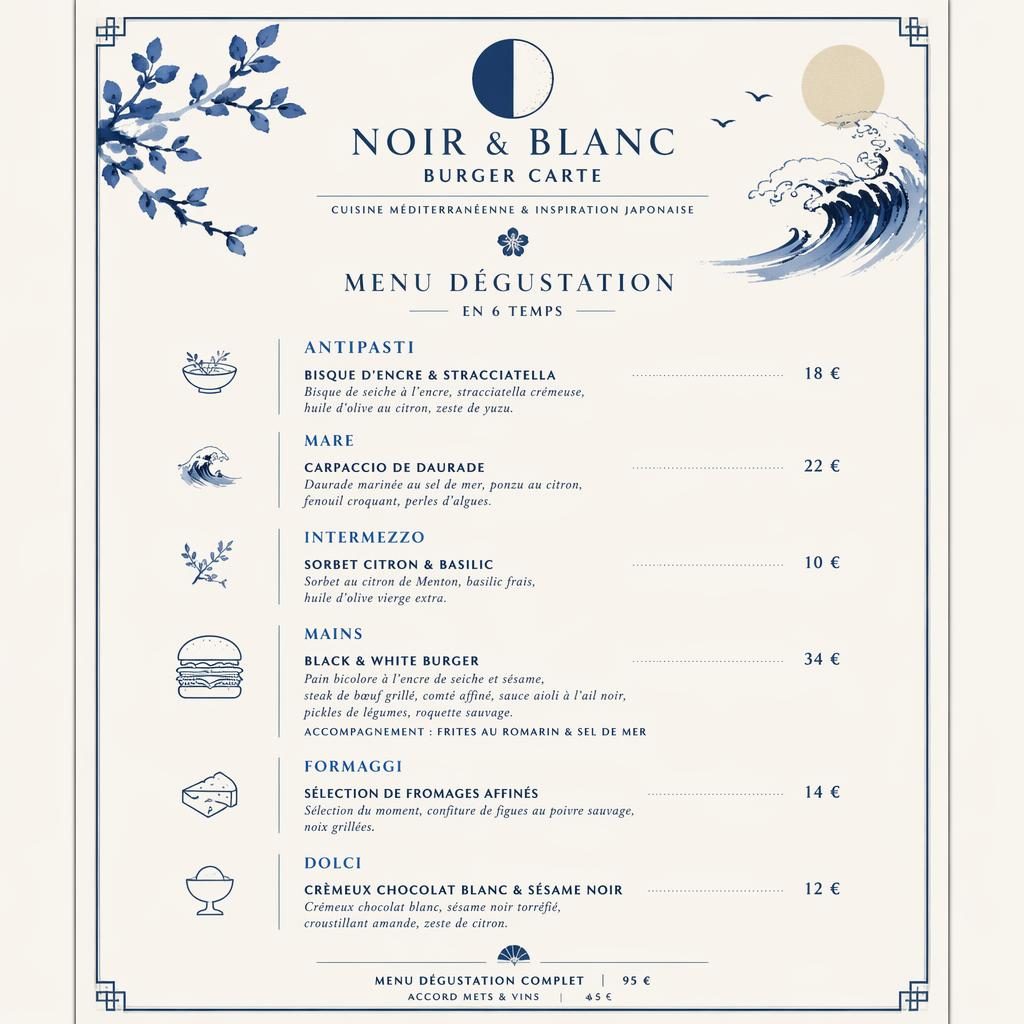 NOIR & BLANC
BURGER CARTE
CUISINE MÉDITERRANÉENNE & INSPIRATION JAPONAISE

MENU DÉGUSTATION
EN 6 TEMPS

ANTIPASTI
BISQUE D'ENCRE & STRACCIATELLA 18 €
Bisque de seiche à l'encre, stracciatella crémeuse, huile d'olive au citron, zeste de yuzu.

MARE
CARPACCIO DE DAURADE 22 €
Daurade marinée au sel de mer, ponzu au citron, fenouil croquant, perles d'algues.

INTERMEZZO
SORBET CITRON & BASILIC 10 €
Sorbet au citron de Menton, basilic frais, huile d'olive vierge extra.

MAINS
BLACK & WHITE BURGER 34 €
Pain bicolore à l'encre de seiche et sésame, steak de bœuf grillé, comté affiné, sauce aioli à l'ail noir, pickles de légumes, roquette sauvage.
ACCOMPAGNEMENT : FRITES AU ROMARIN & SEL DE MER

FORMAGGI
SÉLECTION DE FROMAGES AFFINÉS 14 €
Sélection du moment, confiture de figues au poivre sauvage, noix grillées.

DOLCI
CRÈMEUX CHOCOLAT BLANC & SÉSAME NOIR 12 €
Crémeux chocolat blanc, sésame noir torréfié, croustillant amande, zeste de citron.

MENU DÉGUSTATION COMPLET | 95 €
ACCORD METS & VINS | 45 €